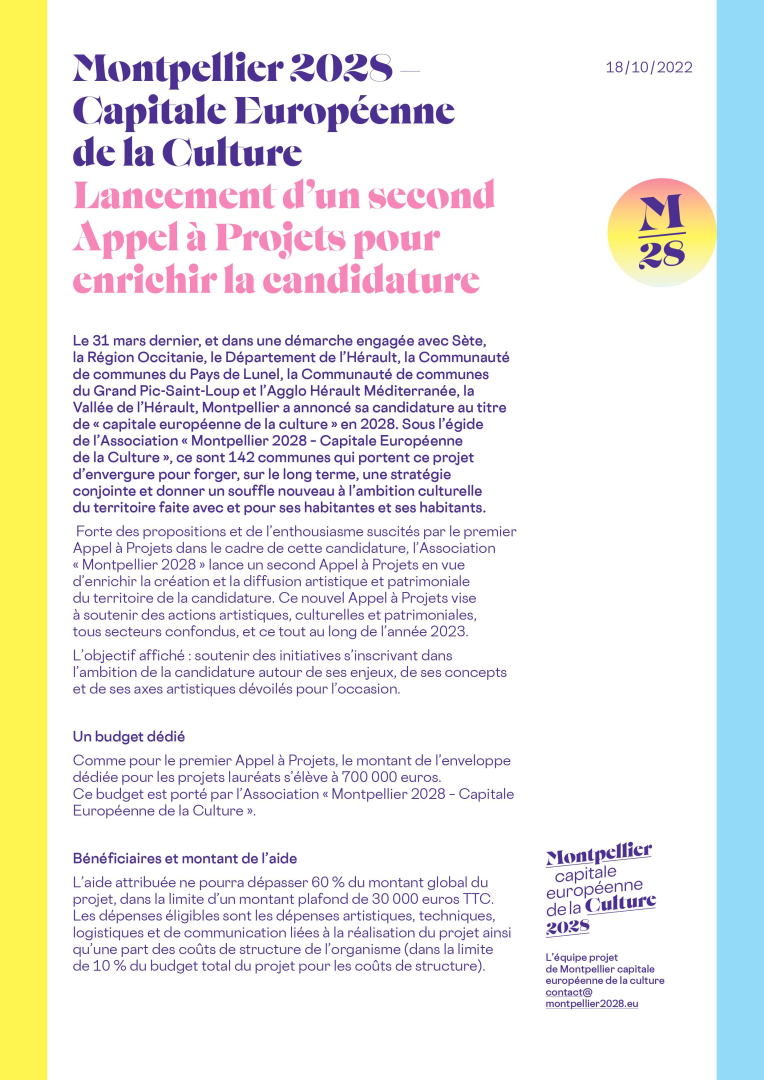 Montpellier 2028 — Capitale Européenne de la Culture

Lancement d'un second Appel à Projets pour enrichir la candidature

18/10/2022

M
28

Le 31 mars dernier, et dans une démarche engagée avec Sète, la Région Occitanie, le Département de l'Hérault, la Communauté de communes du Pays de Lunel, la Communauté de communes du Grand Pic-Saint-Loup et l'Agglo Hérault Méditerranée, la Vallée de l'Hérault, Montpellier a annoncé sa candidature au titre de « capitale européenne de la culture » en 2028. Sous l'égide de l'Association « Montpellier 2028 - Capitale Européenne de la Culture », ce sont 142 communes qui portent ce projet d'envergure pour forger, sur le long terme, une stratégie conjointe et donner un souffle nouveau à l'ambition culturelle du territoire faite avec et pour ses habitantes et ses habitants.

Forte des propositions et de l'enthousiasme suscités par le premier Appel à Projets dans le cadre de cette candidature, l'Association « Montpellier 2028 » lance un second Appel à Projets en vue d'enrichir la création et la diffusion artistique et patrimoniale du territoire de la candidature. Ce nouvel Appel à Projets vise à soutenir des actions artistiques, culturelles et patrimoniales, tous secteurs confondus, et ce tout au long de l'année 2023.

L'objectif affiché : soutenir des initiatives s'inscrivant dans l'ambition de la candidature autour de ses enjeux, de ses concepts et de ses axes artistiques dévoilés pour l'occasion.

Un budget dédié

Comme pour le premier Appel à Projets, le montant de l'enveloppe dédiée pour les projets lauréats s'élève à 700 000 euros. Ce budget est porté par l'Association « Montpellier 2028 - Capitale Européenne de la Culture ».

Bénéficiaires et montant de l'aide

L'aide attribuée ne pourra dépasser 60 % du montant global du projet, dans la limite d'un montant plafond de 30 000 euros TTC. Les dépenses éligibles sont les dépenses artistiques, techniques, logistiques et de communication liées à la réalisation du projet ainsi qu'une part des coûts de structure de l'organisme (dans la limite de 10 % du budget total du projet pour les coûts de structure).

Montpellier
capitale
européenne
de la Culture
2028

L'équipe projet
de Montpellier capitale
européenne de la culture
contact@
montpellier2028.eu